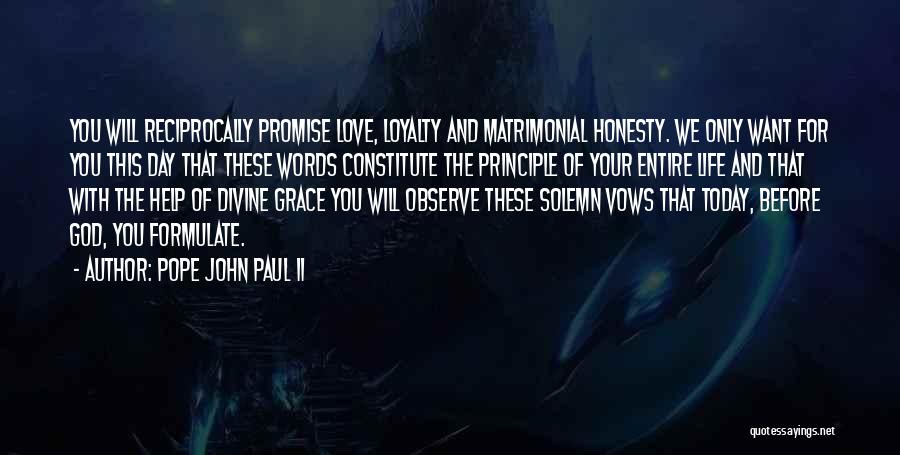 YOU WILL RECIPROCALLY PROMISE LOVE, LOYALTY AND MATRIMONIAL HONESTY. WE ONLY WANT FOR YOU THIS DAY THAT THESE WORDS CONSTITUTE THE PRINCIPLE OF YOUR ENTIRE LIFE AND THAT WITH THE HELP OF DIVINE GRACE YOU WILL OBSERVE THESE SOLEMN VOWS THAT TODAY, BEFORE GOD, YOU FORMULATE.

- AUTHOR: POPE JOHN PAUL II

quotessayings.net